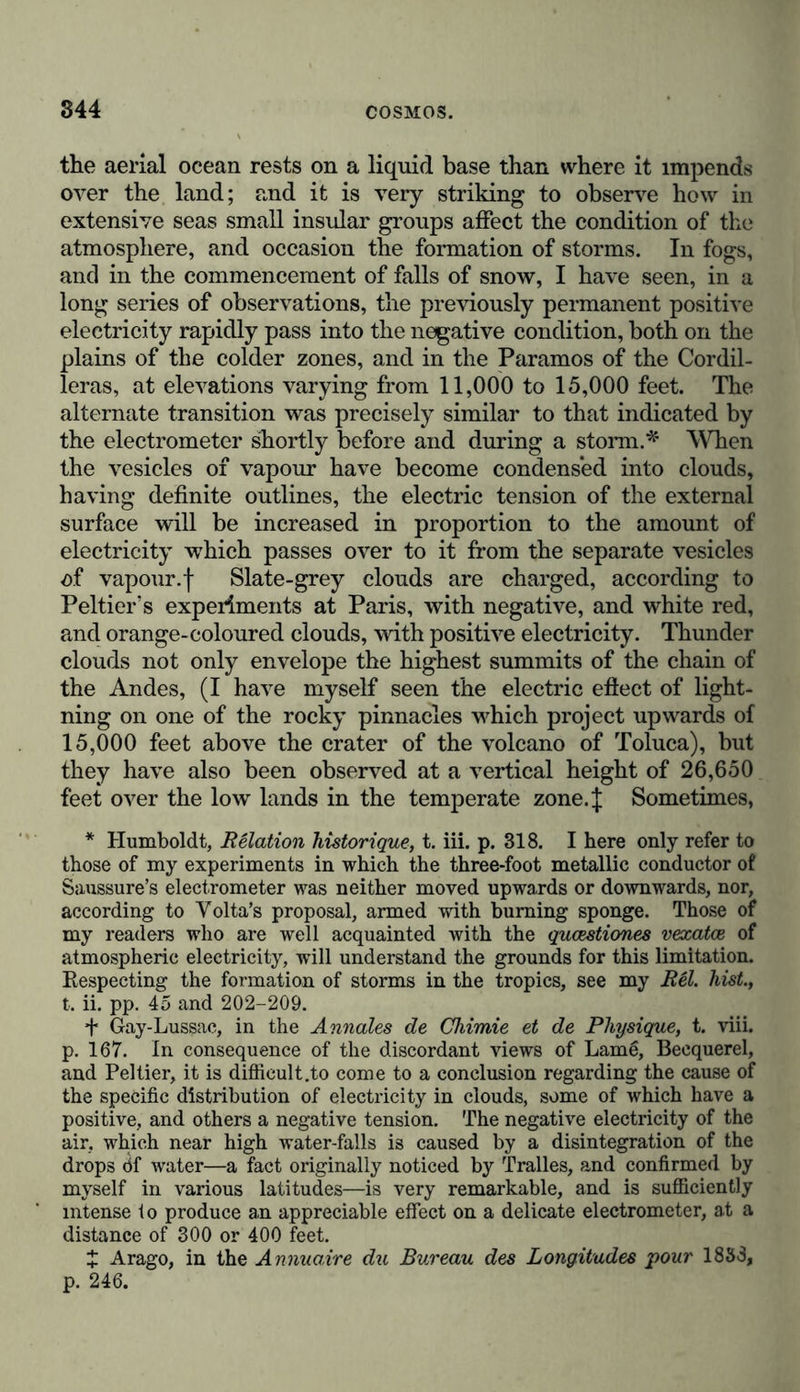 344 COSMOS.

the aerial ocean rests on a liquid base than where it impends over the land; and it is very striking to observe how in extensive seas small insular groups affect the condition of the atmosphere, and occasion the formation of storms. In fogs, and in the commencement of falls of snow, I have seen, in a long series of observations, the previously permanent positive electricity rapidly pass into the negative condition, both on the plains of the colder zones, and in the Paramos of the Cordilleras, at elevations varying from 11,000 to 15,000 feet. The alternate transition was precisely similar to that indicated by the electrometer shortly before and during a storm.* When the vesicles of vapour have become condensed into clouds, having definite outlines, the electric tension of the external surface will be increased in proportion to the amount of electricity which passes over to it from the separate vesicles of vapour.† Slate-grey clouds are charged, according to Peltier's experiments at Paris, with negative, and white red, and orange-coloured clouds, with positive electricity. Thunder clouds not only envelope the highest summits of the chain of the Andes, (I have myself seen the electric effect of lightning on one of the rocky pinnacles which project upwards of 15,000 feet above the crater of the volcano of Toluca), but they have also been observed at a vertical height of 26,650 feet over the low lands in the temperate zone.‡ Sometimes,

* Humboldt, Rélation historique, t. iii. p. 318. I here only refer to those of my experiments in which the three-foot metallic conductor of Saussure's electrometer was neither moved upwards or downwards, nor, according to Volta's proposal, armed with burning sponge. Those of my readers who are well acquainted with the quæstiones vexatæ of atmospheric electricity, will understand the grounds for this limitation. Respecting the formation of storms in the tropics, see my Rél. hist., t. ii. pp. 45 and 202-209.

† Gay-Lussac, in the Annales de Chimie et de Physique, t. viii. p. 167. In consequence of the discordant views of Lamé, Becquerel, and Peltier, it is difficult.to come to a conclusion regarding the cause of the specific distribution of electricity in clouds, some of which have a positive, and others a negative tension. The negative electricity of the air, which near high water-falls is caused by a disintegration of the drops of water—a fact originally noticed by Tralles, and confirmed by myself in various latitudes—is very remarkable, and is sufficiently intense to produce an appreciable effect on a delicate electrometer, at a distance of 300 or 400 feet.

‡ Arago, in the Annuaire du Bureau des Longitudes pour 1833, p. 246.